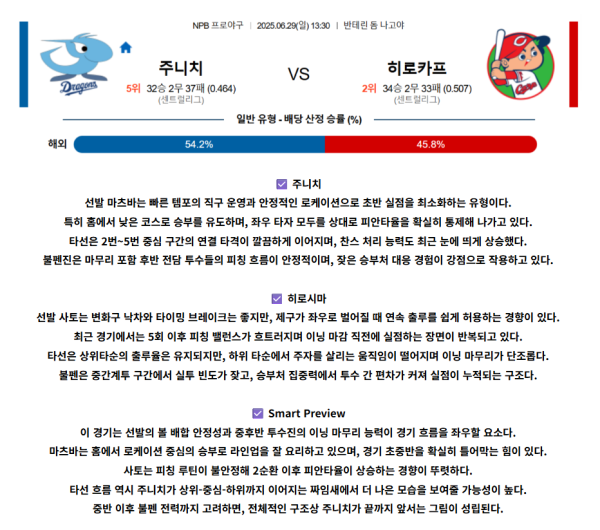 NPB 프로야구 | 2025.06.29(일) 13:30 | 반테린 돔 나고야

Dragons

주니치
5위 32승 2무 37패 (0.464)
(센트럴리그)

VS

히로카프
2위 34승 2무 33패 (0.507)
(센트럴리그)

Carp

일반 유형 - 배당 산정 승률 (%)

해외 54.2% 45.8%

주니치
선발 마츠바는 빠른 템포의 직구 운영과 안정적인 로케이션으로 초반 실점을 최소화하는 유형이다.
특히 홈에서 낮은 코스로 승부를 유도하며, 좌우 타자 모두를 상대로 피안타율을 확실히 통제해 나가고 있다.
타선은 2번~5번 중심 구간의 연결 타격이 깔끔하게 이어지며, 찬스 처리 능력도 최근 눈에 띄게 상승했다.
불펜진은 마무리 포함 후반 전담 투수들의 피칭 흐름이 안정적이며, 잦은 승부처 대응 경험이 강점으로 작용하고 있다.

히로시마
선발 사토는 변화구 낙차와 타이밍 브레이크는 좋지만, 제구가 좌우로 벌어질 때 연속 출루를 쉽게 허용하는 경향이 있다.
최근 경기에서는 5회 이후 피칭 밸런스가 흐트러지며 이닝 마감 직전에 실점하는 장면이 반복되고 있다.
타선은 상위타순의 출루율은 유지되지만, 하위 타순에서 주자를 살리는 움직임이 떨어지며 이닝 마무리가 단조롭다.
불펜은 중간계투 구간에서 실투 빈도가 잦고, 승부처 집중력에서 투수 간 편차가 커져 실점이 누적되는 구조다.

Smart Preview
이 경기는 선발의 볼 배합 안정성과 중후반 투수진의 이닝 마무리 능력이 경기 흐름을 좌우할 요소다.
마츠바는 홈에서 로케이션 중심의 승부로 라인업을 잘 요리하고 있으며, 경기 초중반을 확실히 틀어막는 힘이 있다.
사토는 피칭 루틴이 불안정해 2순환 이후 피안타율이 상승하는 경향이 뚜렷하다.
타선 흐름 역시 주니치가 상위-중심-하위까지 이어지는 짜임새에서 더 나은 모습을 보여줄 가능성이 높다.
중반 이후 불펜 전력까지 고려하면, 전체적인 구조상 주니치가 끝까지 앞서는 그림이 성립된다.